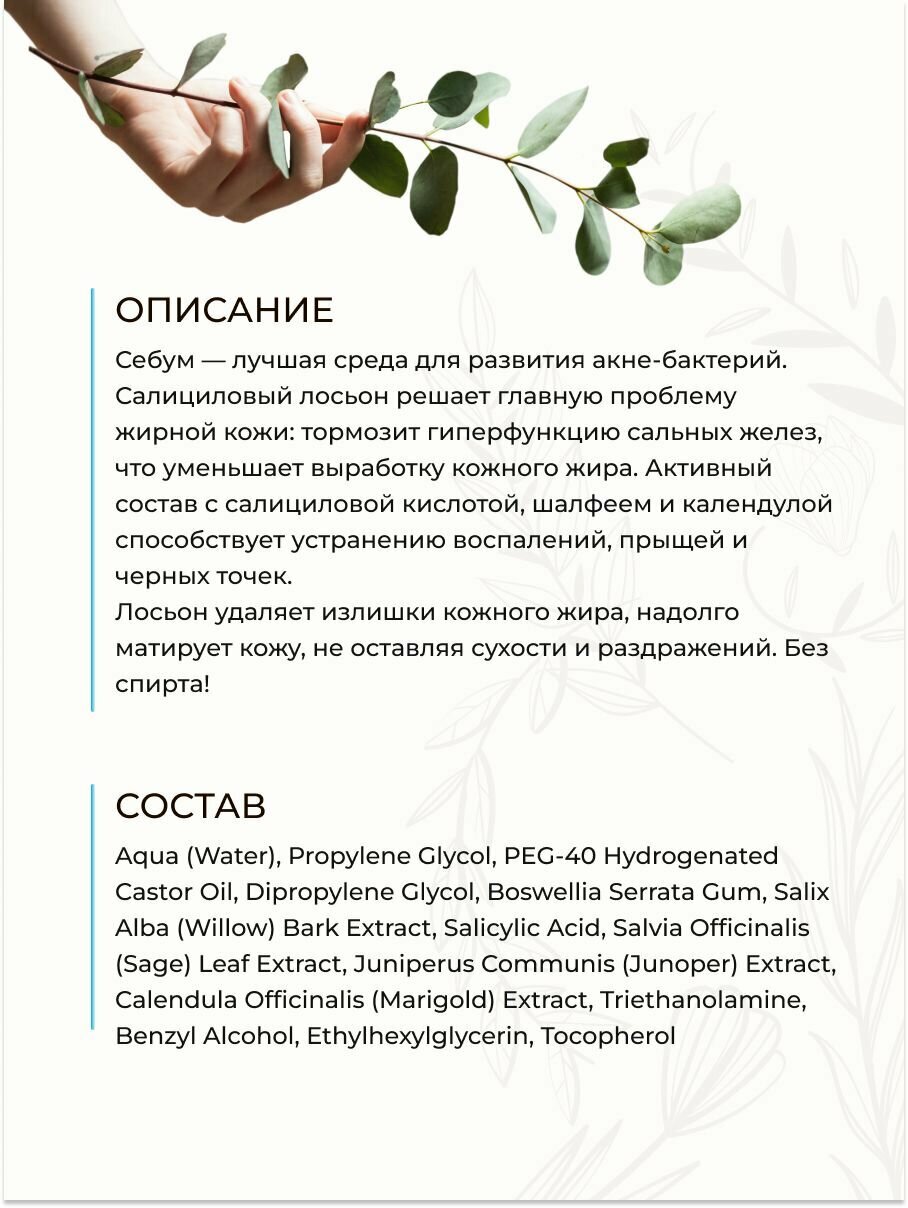 ОПИСАНИЕ

Себум — лучшая среда для развития акне-бактерий. Салициловый лосьон решает главную проблему жирной кожи: тормозит гиперфункцию сальных желез, что уменьшает выработку кожного жира. Активный состав с салициловой кислотой, шалфеем и календулой способствует устранению воспалений, прыщей и черных точек.
Лосьон удаляет излишки кожного жира, надолго матирует кожу, не оставляя сухости и раздражений. Без спирта!

СОСТАВ

Aqua (Water), Propylene Glycol, PEG-40 Hydrogenated Castor Oil, Dipropylene Glycol, Boswellia Serrata Gum, Salix Alba (Willow) Bark Extract, Salicylic Acid, Salvia Officinalis (Sage) Leaf Extract, Juniperus Communis (Junoper) Extract, Calendula Officinalis (Marigold) Extract, Triethanolamine, Benzyl Alcohol, Ethylhexylglycerin, Tocopherol